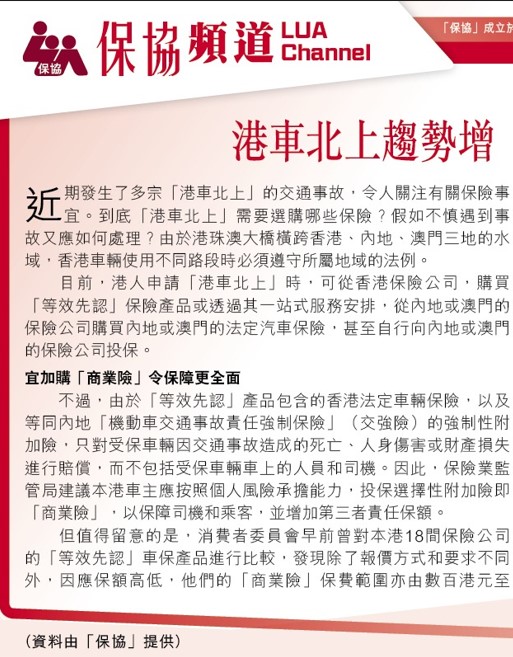 保協 保協頻道 LUA Channel

「保協」成立於

港車北上趨勢增

近期發生了多宗「港車北上」的交通事故，令人關注有關保險事宜。到底「港車北上」需要選購哪些保險？假如不慎遇到事故又應如何處理？由於港珠澳大橋橫跨香港、內地、澳門三地的水域，香港車輛使用不同路段時必須遵守所屬地域的法例。

目前，港人申請「港車北上」時，可從香港保險公司，購買「等效先認」保險產品或透過其一站式服務安排，從內地或澳門的保險公司購買內地或澳門的法定汽車保險，甚至自行向內地或澳門的保險公司投保。

宜加購「商業險」令保障更全面

不過，由於「等效先認」產品包含的香港法定車輛保險，以及等同內地「機動車交通事故責任強制保險」（交強險）的強制性附加險，只對受保車輛因交通事故造成的死亡、人身傷害或財產損失進行賠償，而不包括受保車輛車上的人員和司機。因此，保險業監管局建議本港車主應按照個人風險承擔能力，投保選擇性附加險即「商業險」，以保障司機和乘客，並增加第三者責任保額。

但值得留意的是，消費者委員會早前曾對本港18間保險公司的「等效先認」車保產品進行比較，發現除了報價方式和要求不同外，因應保額高低，他們的「商業險」保費範圍亦由數百港元至

（資料由「保協」提供）